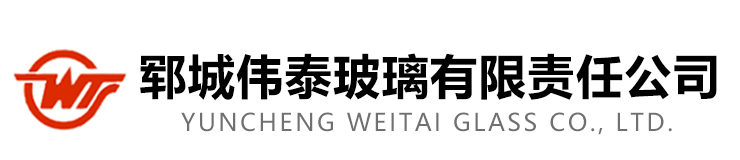 WT
郓城伟泰玻璃有限责任公司
YUNCHENG WEITAI GLASS CO., LTD.